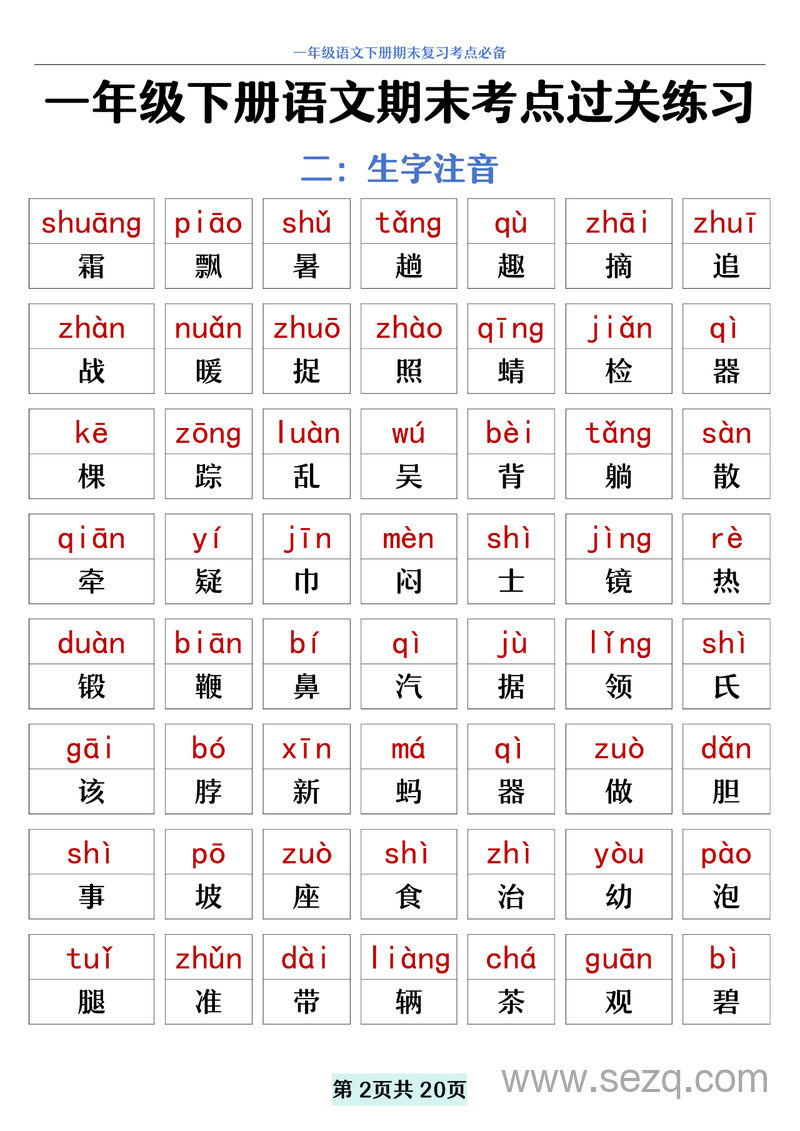 一年级语文下册期末复习考点必备

一年级下册语文期末考点过关练习

二：生字注音

| shuāng | piāo | shǔ | tǎng | qù | zhāi | zhuī |
|---|---|---|---|---|---|---|
| 霜 | 飘 | 暑 | 趟 | 趣 | 摘 | 追 |

| zhàn | nuǎn | zhuō | zhào | qīng | jiǎn | qì |
|---|---|---|---|---|---|---|
| 战 | 暖 | 捉 | 照 | 蜻 | 检 | 器 |

| kē | zōng | luàn | wú | bèi | tǎng | sàn |
|---|---|---|---|---|---|---|
| 棵 | 踪 | 乱 | 吴 | 背 | 躺 | 散 |

| qiān | yí | jīn | mèn | shì | jìng | rè |
|---|---|---|---|---|---|---|
| 牵 | 疑 | 巾 | 闷 | 士 | 镜 | 热 |

| duàn | biān | bí | qì | jù | lǐng | shì |
|---|---|---|---|---|---|---|
| 锻 | 鞭 | 鼻 | 汽 | 据 | 领 | 氏 |

| gāi | bó | xīn | má | qì | zuò | dǎn |
|---|---|---|---|---|---|---|
| 该 | 脖 | 新 | 蚂 | 器 | 做 | 胆 |

| shì | pō | zuò | shì | zhì | yòu | pào |
|---|---|---|---|---|---|---|
| 事 | 坡 | 座 | 食 | 治 | 幼 | 泡 |

| tuǐ | zhǔn | dài | liàng | chá | guān | bì |
|---|---|---|---|---|---|---|
| 腿 | 准 | 带 | 辆 | 茶 | 观 | 碧 |

第 2页共 20页

www.sezq.com